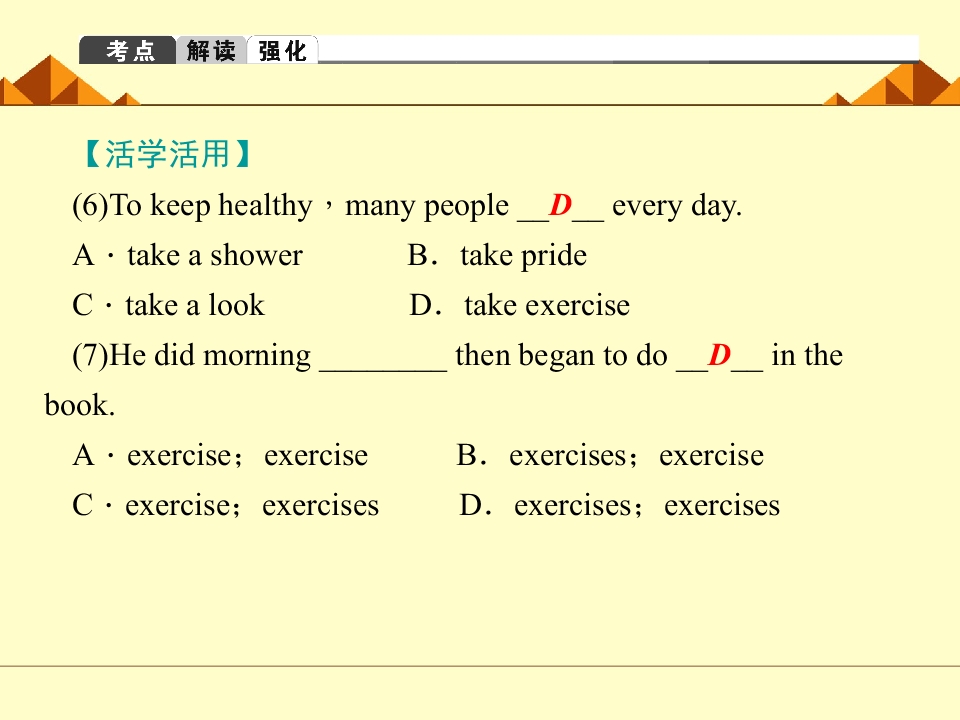 考点 解读 强化

【活学活用】

(6)To keep healthy，many people __D__ every day.

A．take a shower B．take pride

C．take a look D．take exercise

(7)He did morning ____ then began to do __D__ in the book.

A．exercise；exercise B．exercises；exercise

C．exercise；exercises D．exercises；exercises